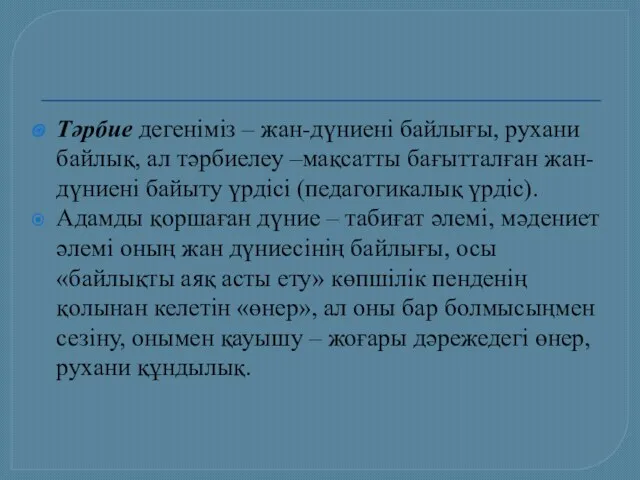 Тәрбие дегеніміз – жан-дүниені байлығы, рухани байлық, ал тәрбиелеу –мақсатты бағытталған жан-дүниені байыту үрдісі (педагогикалық үрдіс).

Адамды қоршаған дүние – табиғат әлемі, мәдениет әлемі оның жан дүниесінің байлығы, осы «байлықты аяқ асты ету» көпшілік пенденің қолынан келетін «өнер», ал оны бар болмысыңмен сезіну, онымен қауышу – жоғары дәрежедегі өнер, рухани құндылық.